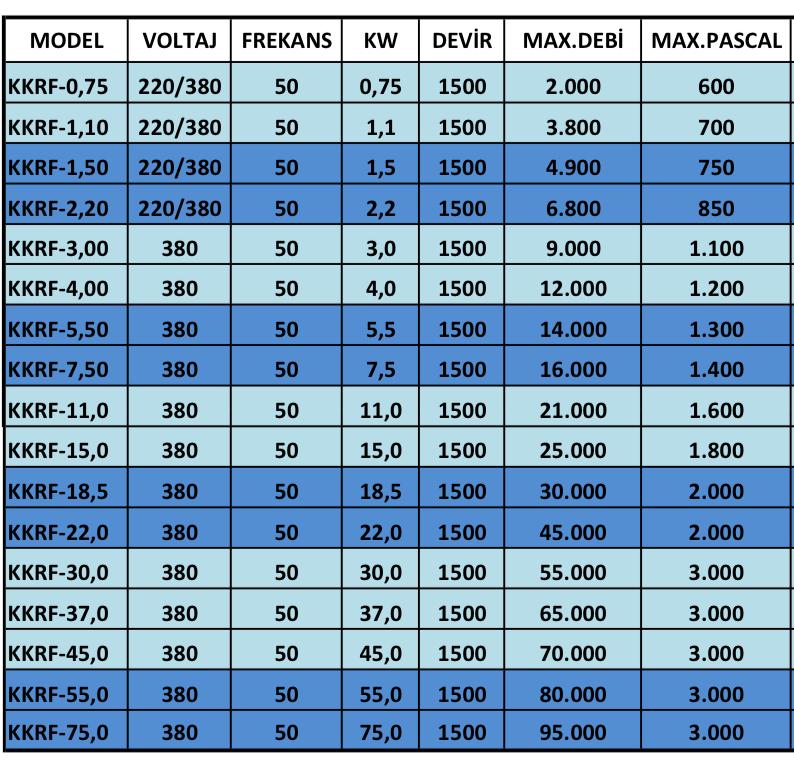 | MODEL | VOLTAJ | FREKANS | KW | DEVİR | MAX.DEBİ | MAX.PASCAL |
|---|---|---|---|---|---|---|
| KKRF-0,75 | 220/380 | 50 | 0,75 | 1500 | 2.000 | 600 |
| KKRF-1,10 | 220/380 | 50 | 1,1 | 1500 | 3.800 | 700 |
| KKRF-1,50 | 220/380 | 50 | 1,5 | 1500 | 4.900 | 750 |
| KKRF-2,20 | 220/380 | 50 | 2,2 | 1500 | 6.800 | 850 |
| KKRF-3,00 | 380 | 50 | 3,0 | 1500 | 9.000 | 1.100 |
| KKRF-4,00 | 380 | 50 | 4,0 | 1500 | 12.000 | 1.200 |
| KKRF-5,50 | 380 | 50 | 5,5 | 1500 | 14.000 | 1.300 |
| KKRF-7,50 | 380 | 50 | 7,5 | 1500 | 16.000 | 1.400 |
| KKRF-11,0 | 380 | 50 | 11,0 | 1500 | 21.000 | 1.600 |
| KKRF-15,0 | 380 | 50 | 15,0 | 1500 | 25.000 | 1.800 |
| KKRF-18,5 | 380 | 50 | 18,5 | 1500 | 30.000 | 2.000 |
| KKRF-22,0 | 380 | 50 | 22,0 | 1500 | 45.000 | 2.000 |
| KKRF-30,0 | 380 | 50 | 30,0 | 1500 | 55.000 | 3.000 |
| KKRF-37,0 | 380 | 50 | 37,0 | 1500 | 65.000 | 3.000 |
| KKRF-45,0 | 380 | 50 | 45,0 | 1500 | 70.000 | 3.000 |
| KKRF-55,0 | 380 | 50 | 55,0 | 1500 | 80.000 | 3.000 |
| KKRF-75,0 | 380 | 50 | 75,0 | 1500 | 95.000 | 3.000 |